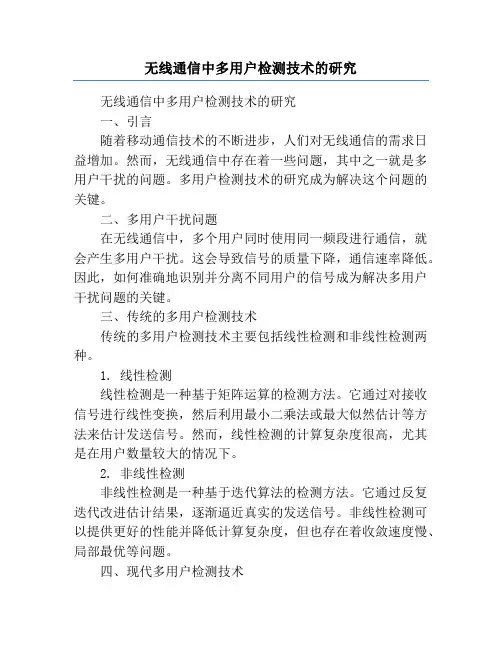 无线通信中多用户检测技术的研究

无线通信中多用户检测技术的研究

一、引言

随着移动通信技术的不断进步，人们对无线通信的需求日益增加。然而，无线通信中存在着一些问题，其中之一就是多用户干扰的问题。多用户检测技术的研究成为解决这个问题的关键。

二、多用户干扰问题

在无线通信中，多个用户同时使用同一频段进行通信，就会产生多用户干扰。这会导致信号的质量下降，通信速率降低。因此，如何准确地识别并分离不同用户的信号成为解决多用户干扰问题的关键。

三、传统的多用户检测技术

传统的多用户检测技术主要包括线性检测和非线性检测两种。

1. 线性检测

线性检测是一种基于矩阵运算的检测方法。它通过对接收信号进行线性变换，然后利用最小二乘法或最大似然估计等方法来估计发送信号。然而，线性检测的计算复杂度很高，尤其是在用户数量较大的情况下。

2. 非线性检测

非线性检测是一种基于迭代算法的检测方法。它通过反复迭代改进估计结果，逐渐逼近真实的发送信号。非线性检测可以提供更好的性能并降低计算复杂度，但也存在着收敛速度慢、局部最优等问题。

四、现代多用户检测技术